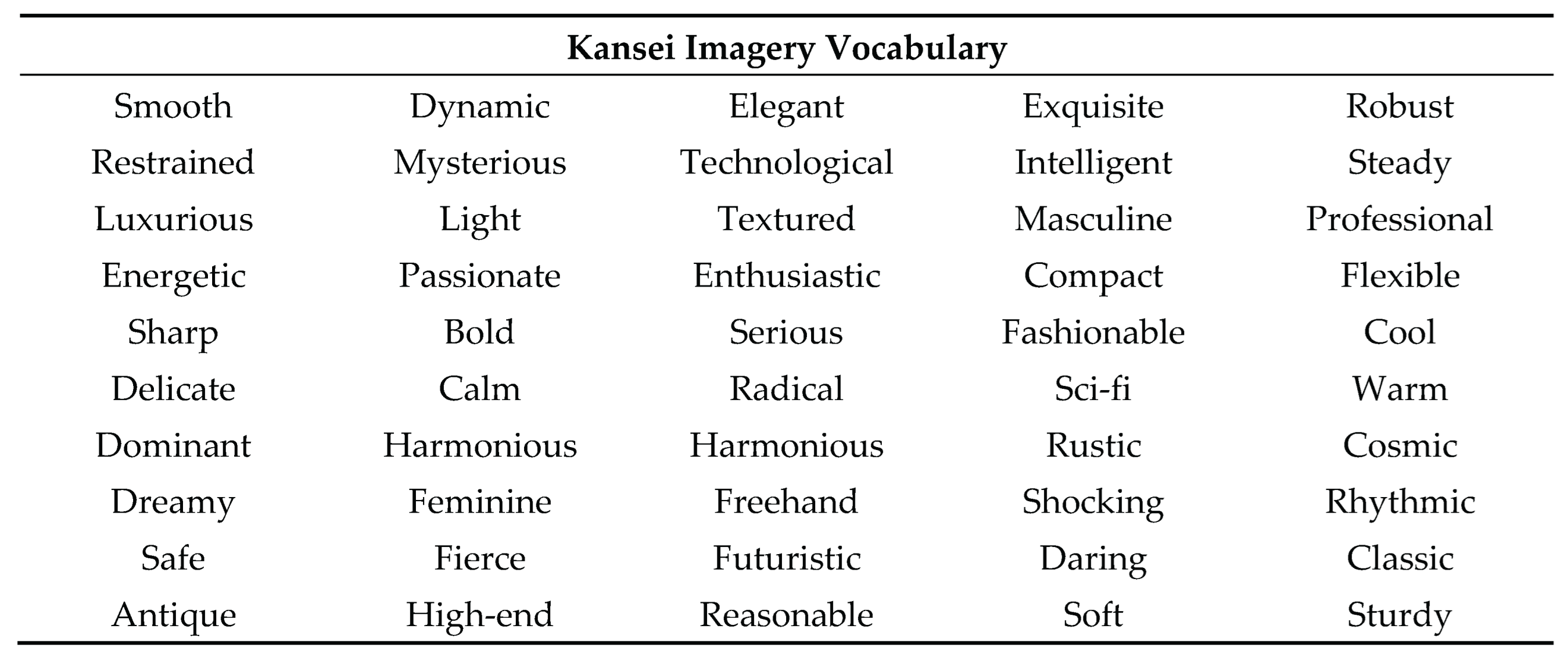 | Kansei Imagery Vocabulary | | | | |
|---|---|---|---|---|
| Smooth | Dynamic | Elegant | Exquisite | Robust |
| Restrained | Mysterious | Technological | Intelligent | Steady |
| Luxurious | Light | Textured | Masculine | Professional |
| Energetic | Passionate | Enthusiastic | Compact | Flexible |
| Sharp | Bold | Serious | Fashionable | Cool |
| Delicate | Calm | Radical | Sci-fi | Warm |
| Dominant | Harmonious | Harmonious | Rustic | Cosmic |
| Dreamy | Feminine | Freehand | Shocking | Rhythmic |
| Safe | Fierce | Futuristic | Daring | Classic |
| Antique | High-end | Reasonable | Soft | Sturdy |